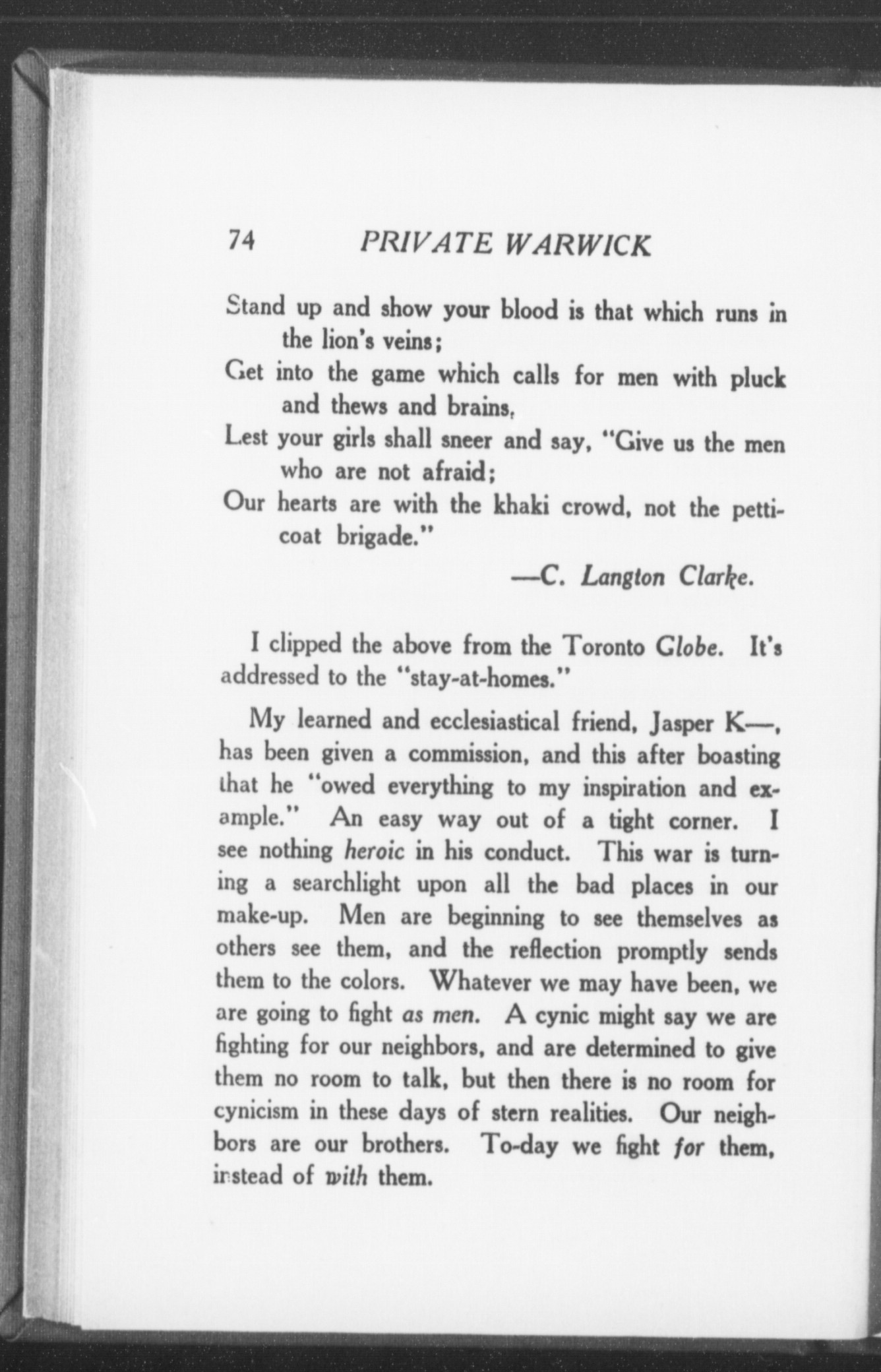 74 PRIVATE WARWICK

Stand up and show your blood is that which runs in the lion's veins;
Get into the game which calls for men with pluck and thews and brains,
Lest your girls shall sneer and say, "Give us the men who are not afraid;
Our hearts are with the khaki crowd, not the petticoat brigade."

—C. Langton Clarke.

I clipped the above from the Toronto Globe. It's addressed to the "stay-at-homes."

My learned and ecclesiastical friend, Jasper K—, has been given a commission, and this after boasting that he "owed everything to my inspiration and example." An easy way out of a tight corner. I see nothing heroic in his conduct. This war is turning a searchlight upon all the bad places in our make-up. Men are beginning to see themselves as others see them, and the reflection promptly sends them to the colors. Whatever we may have been, we are going to fight as men. A cynic might say we are fighting for our neighbors, and are determined to give them no room to talk, but then there is no room for cynicism in these days of stern realities. Our neighbors are our brothers. To-day we fight for them, instead of with them.